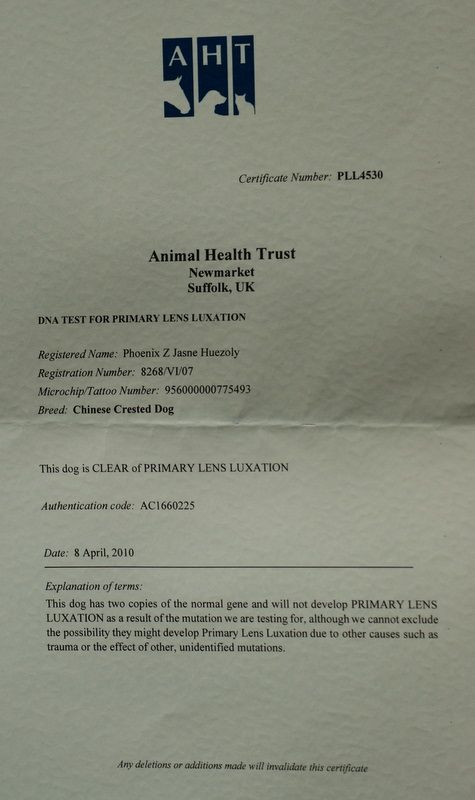 AHT

Certificate Number: PLL4530

Animal Health Trust
Newmarket
Suffolk, UK

DNA TEST FOR PRIMARY LENS LUXATION

Registered Name: Phoenix Z Jasne Huezoly
Registration Number: 8268/VI/07
Microchip/Tattoo Number: 956000000775493
Breed: Chinese Crested Dog

This dog is CLEAR of PRIMARY LENS LUXATION

Authentication code: AC1660225

Date: 8 April, 2010

Explanation of terms:
This dog has two copies of the normal gene and will not develop PRIMARY LENS LUXATION as a result of the mutation we are testing for, although we cannot exclude the possibility they might develop Primary Lens Luxation due to other causes such as trauma or the effect of other, unidentified mutations.

Any deletions or additions made will invalidate this certificate